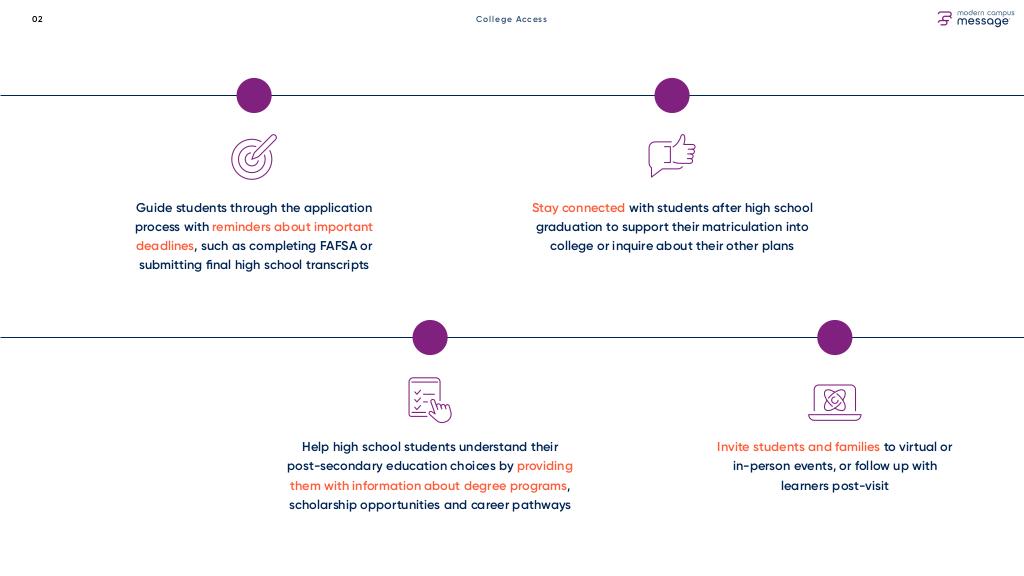 02

College Access

modern campus message

Guide students through the application process with reminders about important deadlines, such as completing FAFSA or submitting final high school transcripts

Stay connected with students after high school graduation to support their matriculation into college or inquire about their other plans

Help high school students understand their post-secondary education choices by providing them with information about degree programs, scholarship opportunities and career pathways

Invite students and families to virtual or in-person events, or follow up with learners post-visit